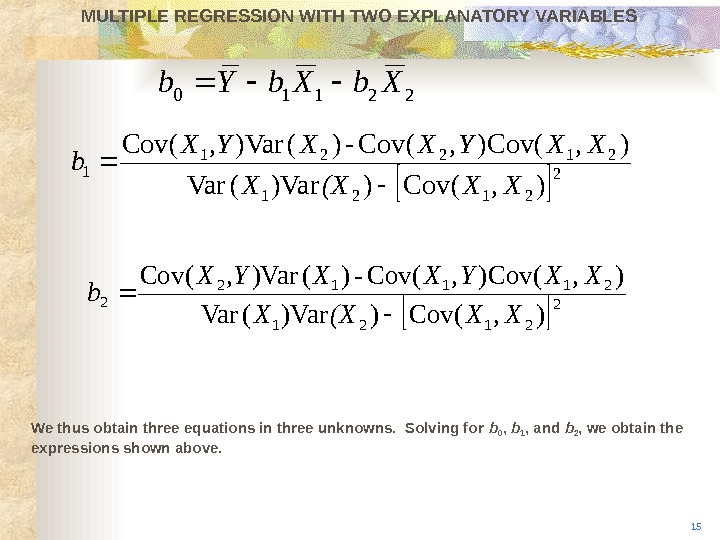 MULTIPLE REGRESSION WITH TWO EXPLANATORY VARIABLES

$b_0 = \overline{Y} - b_1\overline{X}_1 - b_2\overline{X}_2$

$b_1 = \frac{\text{Cov}(X_1, Y)\text{Var}(X_2) - \text{Cov}(X_2, Y)\text{Cov}(X_1, X_2)}{\text{Var}(X_1)\text{Var}(X_2) - [\text{Cov}(X_1, X_2)]^2}$

$b_2 = \frac{\text{Cov}(X_2, Y)\text{Var}(X_1) - \text{Cov}(X_1, Y)\text{Cov}(X_1, X_2)}{\text{Var}(X_1)\text{Var}(X_2) - [\text{Cov}(X_1, X_2)]^2}$

We thus obtain three equations in three unknowns. Solving for $b_0$, $b_1$, and $b_2$, we obtain the expressions shown above.

15